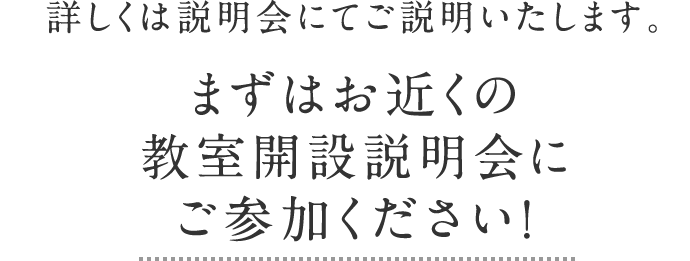 詳しくは説明会にてご説明いたします。

まずはお近くの
教室開設説明会に
ご参加ください!